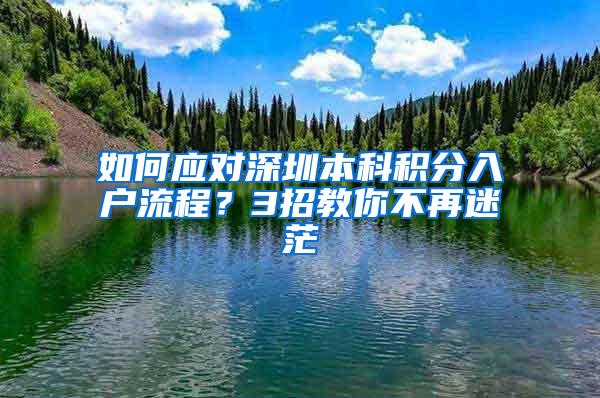 如何应对深圳本科积分入户流程？3招教你不再迷茫